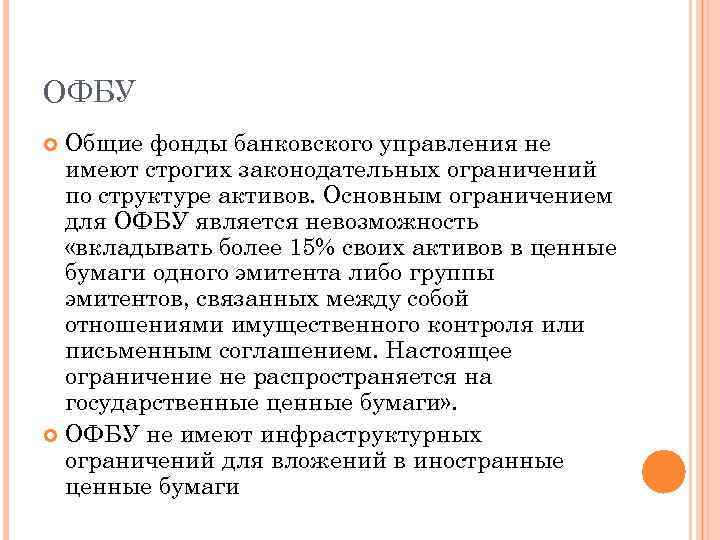 ОФБУ

Общие фонды банковского управления не имеют строгих законодательных ограничений по структуре активов. Основным ограничением для ОФБУ является невозможность «вкладывать более 15% своих активов в ценные бумаги одного эмитента либо группы эмитентов, связанных между собой отношениями имущественного контроля или письменным соглашением. Настоящее ограничение не распространяется на государственные ценные бумаги».

ОФБУ не имеют инфраструктурных ограничений для вложений в иностранные ценные бумаги